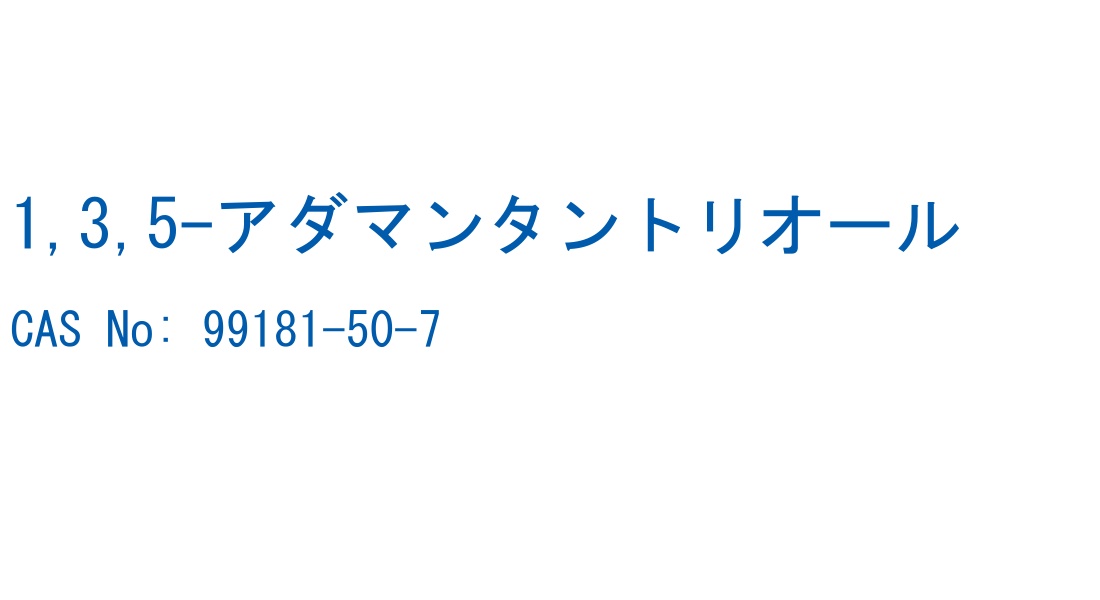 1,3,5-アダマンタントリオール

CAS No: 99181-50-7